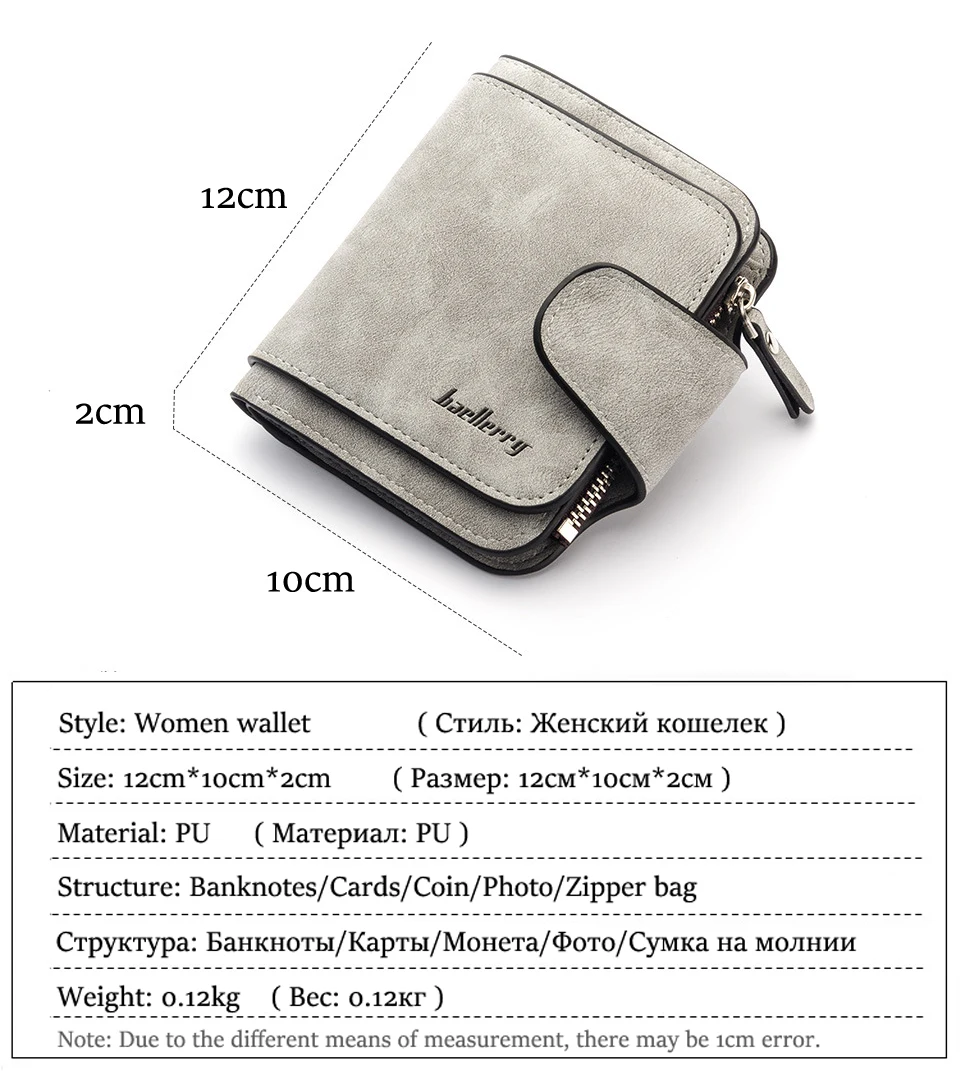 12cm

2cm

10cm

baellerry

Style: Women wallet ( Стиль: Женский кошелек )

Size: 12cm*10cm*2cm ( Размер: 12см*10см*2см )

Material: PU ( Материал: PU )

Structure: Banknotes/Cards/Coin/Photo/Zipper bag

Структура: Банкноты/Карты/Монета/Фото/Сумка на молнии

Weight: 0.12kg ( Вес: 0.12кг )

Note: Due to the different means of measurement, there may be 1cm error.